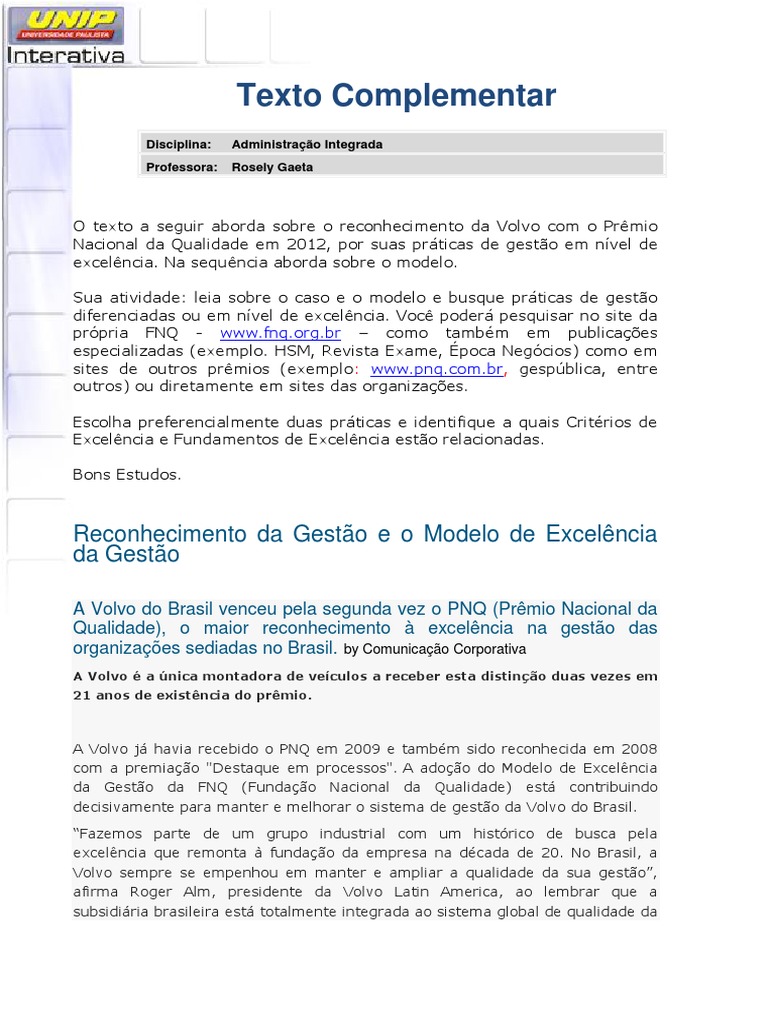 UNIP
UNIVERSIDADE PAULISTA
Interativa

Texto Complementar

| Disciplina: | Administração Integrada |
|---|---|
| Professora: | Rosely Gaeta |

O texto a seguir aborda sobre o reconhecimento da Volvo com o Prêmio Nacional da Qualidade em 2012, por suas práticas de gestão em nível de excelência. Na sequência aborda sobre o modelo.

Sua atividade: leia sobre o caso e o modelo e busque práticas de gestão diferenciadas ou em nível de excelência. Você poderá pesquisar no site da própria FNQ - www.fnq.org.br – como também em publicações especializadas (exemplo. HSM, Revista Exame, Época Negócios) como em sites de outros prêmios (exemplo: www.pnq.com.br, gespública, entre outros) ou diretamente em sites das organizações.

Escolha preferencialmente duas práticas e identifique a quais Critérios de Excelência e Fundamentos de Excelência estão relacionadas.

Bons Estudos.

Reconhecimento da Gestão e o Modelo de Excelência da Gestão

A Volvo do Brasil venceu pela segunda vez o PNQ (Prêmio Nacional da Qualidade), o maior reconhecimento à excelência na gestão das organizações sediadas no Brasil. by Comunicação Corporativa

A Volvo é a única montadora de veículos a receber esta distinção duas vezes em 21 anos de existência do prêmio.

A Volvo já havia recebido o PNQ em 2009 e também sido reconhecida em 2008 com a premiação "Destaque em processos". A adoção do Modelo de Excelência da Gestão da FNQ (Fundação Nacional da Qualidade) está contribuindo decisivamente para manter e melhorar o sistema de gestão da Volvo do Brasil.

“Fazemos parte de um grupo industrial com um histórico de busca pela excelência que remonta à fundação da empresa na década de 20. No Brasil, a Volvo sempre se empenhou em manter e ampliar a qualidade da sua gestão”, afirma Roger Alm, presidente da Volvo Latin America, ao lembrar que a subsidiária brasileira está totalmente integrada ao sistema global de qualidade da